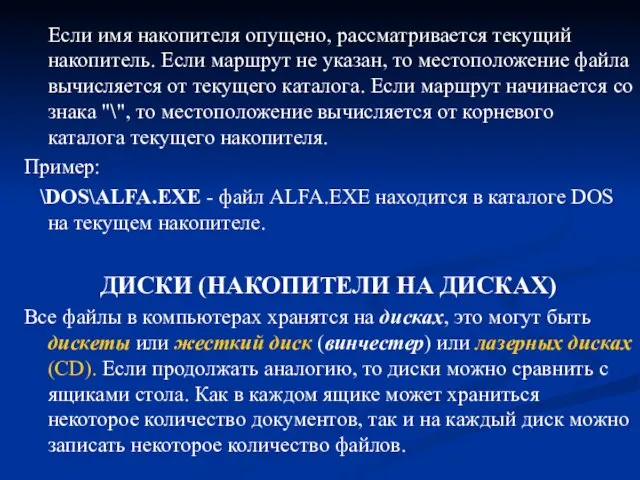 Если имя накопителя опущено, рассматривается текущий накопитель. Если маршрут не указан, то местоположение файла вычисляется от текущего каталога. Если маршрут начинается со знака "\", то местоположение вычисляется от корневого каталога текущего накопителя.

Пример:

\DOS\ALFA.EXE - файл ALFA.EXE находится в каталоге DOS на текущем накопителе.

ДИСКИ (НАКОПИТЕЛИ НА ДИСКАХ)

Все файлы в компьютерах хранятся на дисках, это могут быть дискеты или жесткий диск (винчестер) или лазерных дисках (CD). Если продолжать аналогию, то диски можно сравнить с ящиками стола. Как в каждом ящике может храниться некоторое количество документов, так и на каждый диск можно записать некоторое количество файлов.